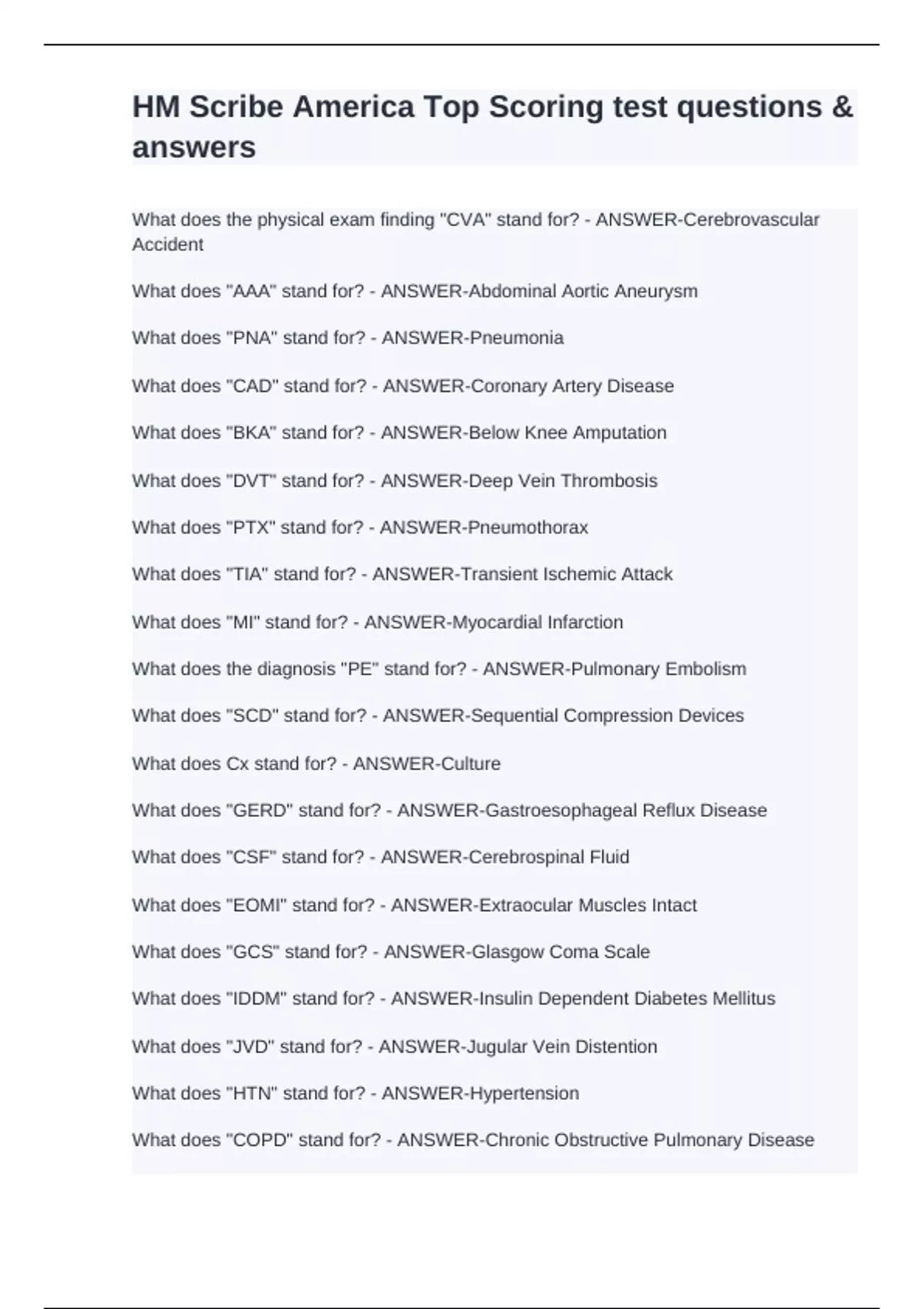 HM Scribe America Top Scoring test questions & answers

What does the physical exam finding "CVA" stand for? - ANSWER-Cerebrovascular Accident

What does "AAA" stand for? - ANSWER-Abdominal Aortic Aneurysm

What does "PNA" stand for? - ANSWER-Pneumonia

What does "CAD" stand for? - ANSWER-Coronary Artery Disease

What does "BKA" stand for? - ANSWER-Below Knee Amputation

What does "DVT" stand for? - ANSWER-Deep Vein Thrombosis

What does "PTX" stand for? - ANSWER-Pneumothorax

What does "TIA" stand for? - ANSWER-Transient Ischemic Attack

What does "MI" stand for? - ANSWER-Myocardial Infarction

What does the diagnosis "PE" stand for? - ANSWER-Pulmonary Embolism

What does "SCD" stand for? - ANSWER-Sequential Compression Devices

What does Cx stand for? - ANSWER-Culture

What does "GERD" stand for? - ANSWER-Gastroesophageal Reflux Disease

What does "CSF" stand for? - ANSWER-Cerebrospinal Fluid

What does "EOMI" stand for? - ANSWER-Extraocular Muscles Intact

What does "GCS" stand for? - ANSWER-Glasgow Coma Scale

What does "IDDM" stand for? - ANSWER-Insulin Dependent Diabetes Mellitus

What does "JVD" stand for? - ANSWER-Jugular Vein Distention

What does "HTN" stand for? - ANSWER-Hypertension

What does "COPD" stand for? - ANSWER-Chronic Obstructive Pulmonary Disease